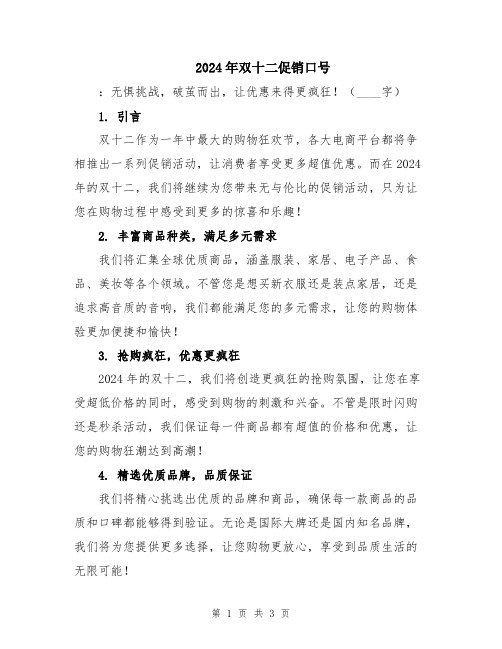 2024年双十二促销口号

：无惧挑战，破茧而出，让优惠来得更疯狂！（____字）

1. 引言

双十二作为一年中最大的购物狂欢节，各大电商平台都将争相推出一系列促销活动，让消费者享受更多超值优惠。而在2024年的双十二，我们将继续为您带来无与伦比的促销活动，只为让您在购物过程中感受到更多的惊喜和乐趣！

2. 丰富商品种类，满足多元需求

我们将汇集全球优质商品，涵盖服装、家居、电子产品、食品、美妆等各个领域。不管您是想买新衣服还是装点家居，还是追求高音质的音响，我们都能满足您的多元需求，让您的购物体验更加便捷和愉快！

3. 抢购疯狂，优惠更疯狂

2024年的双十二，我们将创造更疯狂的抢购氛围，让您在享受超低价格的同时，感受到购物的刺激和兴奋。不管是限时闪购还是秒杀活动，我们保证每一件商品都有超值的价格和优惠，让您的购物狂潮达到高潮！

4. 精选优质品牌，品质保证

我们将精心挑选出优质的品牌和商品，确保每一款商品的品质和口碑都能够得到验证。无论是国际大牌还是国内知名品牌，我们将为您提供更多选择，让您购物更放心，享受到品质生活的无限可能！

第 1 页 共 3 页